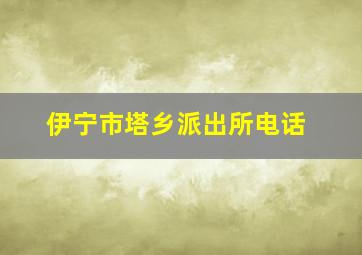 伊宁市塔乡派出所电话